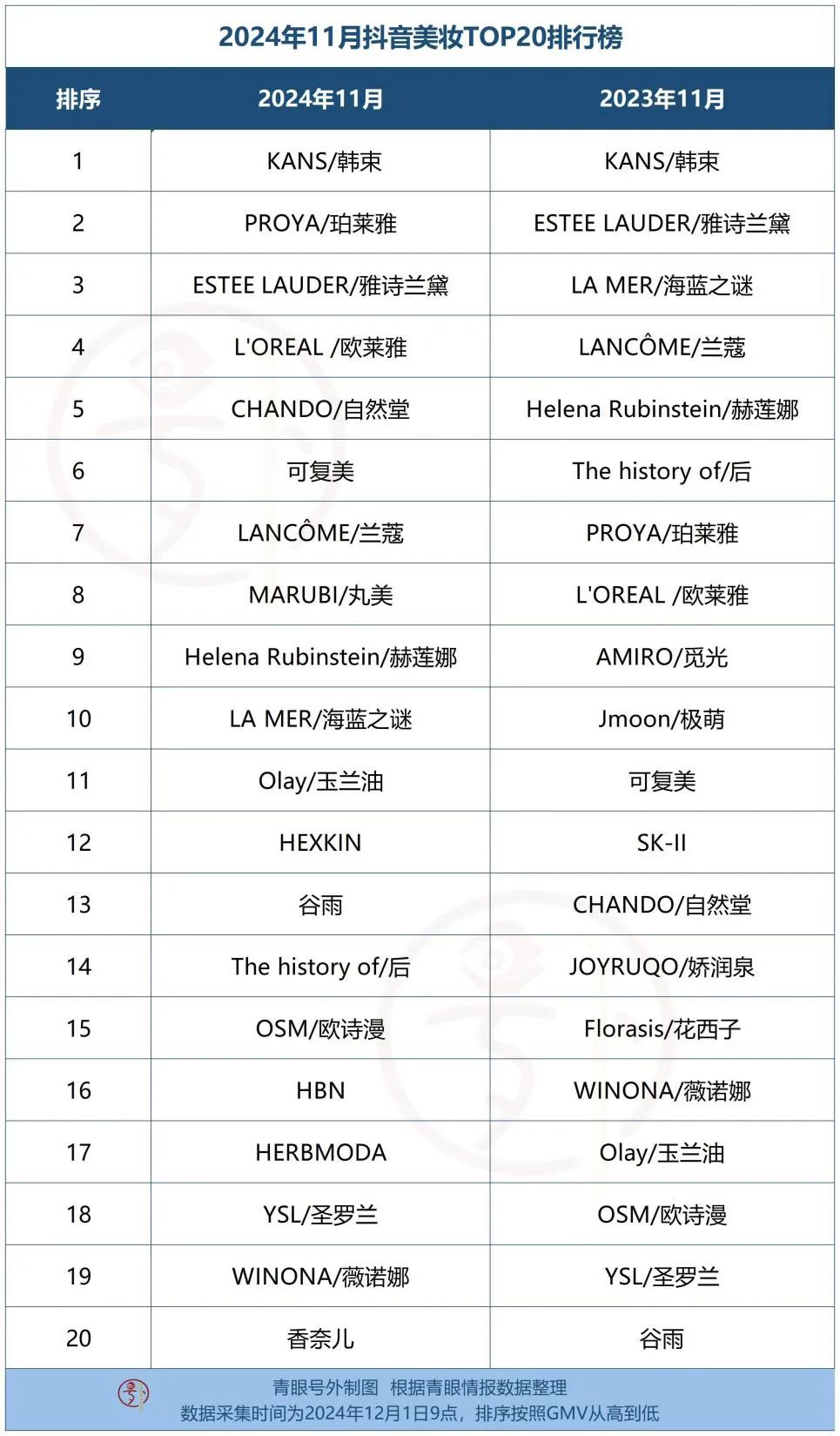 2024年11月抖音美妆TOP20排行榜

| 排序 | 2024年11月 | 2023年11月 |
|---|---|---|
| 1 | KANS/韩束 | KANS/韩束 |
| 2 | PROYA/珀莱雅 | ESTEE LAUDER/雅诗兰黛 |
| 3 | ESTEE LAUDER/雅诗兰黛 | LA MER/海蓝之谜 |
| 4 | L'OREAL /欧莱雅 | LANCÔME/兰蔻 |
| 5 | CHANDO/自然堂 | Helena Rubinstein/赫莲娜 |
| 6 | 可复美 | The history of/后 |
| 7 | LANCÔME/兰蔻 | PROYA/珀莱雅 |
| 8 | MARUBI/丸美 | L'OREAL /欧莱雅 |
| 9 | Helena Rubinstein/赫莲娜 | AMIRO/觅光 |
| 10 | LA MER/海蓝之谜 | Jmoon/极萌 |
| 11 | Olay/玉兰油 | 可复美 |
| 12 | HEXKIN | SK-II |
| 13 | 谷雨 | CHANDO/自然堂 |
| 14 | The history of/后 | JOYRUQO/娇润泉 |
| 15 | OSM/欧诗漫 | Florasis/花西子 |
| 16 | HBN | WINONA/薇诺娜 |
| 17 | HERBMODA | Olay/玉兰油 |
| 18 | YSL/圣罗兰 | OSM/欧诗漫 |
| 19 | WINONA/薇诺娜 | YSL/圣罗兰 |
| 20 | 香奈儿 | 谷雨 |

青眼号外制图 根据青眼情报数据整理
数据采集时间为2024年12月1日9点，排序按照GMV从高到低